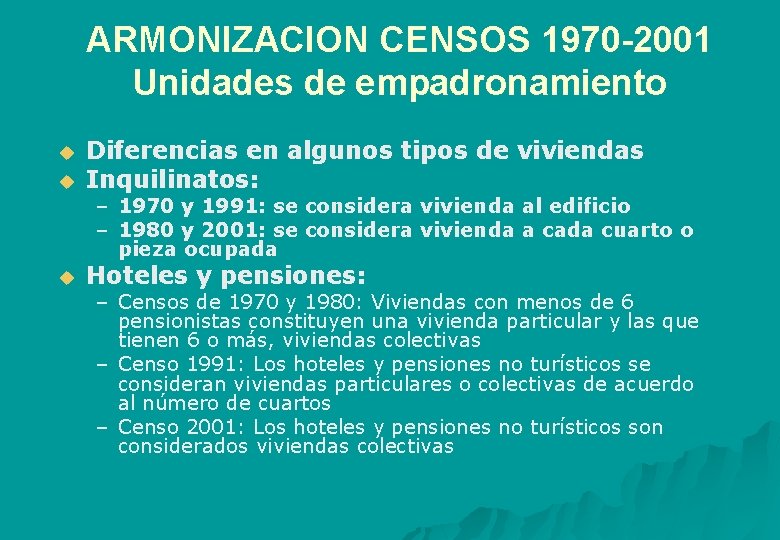 ARMONIZACION CENSOS 1970-2001
Unidades de empadronamiento

Diferencias en algunos tipos de viviendas

Inquilinatos:
– 1970 y 1991: se considera vivienda al edificio
– 1980 y 2001: se considera vivienda a cada cuarto o pieza ocupada

Hoteles y pensiones:
– Censos de 1970 y 1980: Viviendas con menos de 6 pensionistas constituyen una vivienda particular y las que tienen 6 o más, viviendas colectivas
– Censo 1991: Los hoteles y pensiones no turísticos se consideran viviendas particulares o colectivas de acuerdo al número de cuartos
– Censo 2001: Los hoteles y pensiones no turísticos son considerados viviendas colectivas